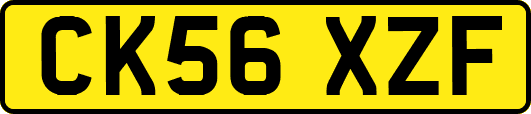 CK56 XZF